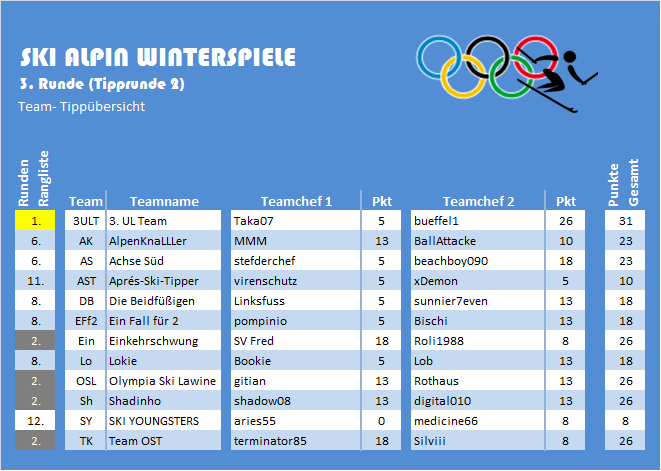 SKI ALPIN WINTERSPIELE
3. Runde (Tipprunde 2)
Team- Tippübersicht

| Runden Rangliste | Team | Teamname | Teamchef 1 | Pkt | Teamchef 2 | Pkt | Punkte Gesamt |
|---|---|---|---|---|---|---|---|
| 1. | 3ULT | 3. UL Team | Taka07 | 5 | bueffel1 | 26 | 31 |
| 6. | AK | AlpenKnaLLLer | MMM | 13 | BallAttacke | 10 | 23 |
| 6. | AS | Achse Süd | stefderchef | 5 | beachboy090 | 18 | 23 |
| 11. | AST | Aprés-Ski-Tipper | virenschutz | 5 | xDemon | 5 | 10 |
| 8. | DB | Die Beidfüßigen | Linksfuss | 5 | sunnier7even | 13 | 18 |
| 8. | EFf2 | Ein Fall für 2 | pompinio | 5 | Bischi | 13 | 18 |
| 2. | Ein | Einkehrschwung | SV Fred | 18 | Roli1988 | 8 | 26 |
| 8. | Lo | Lokie | Bookie | 5 | Lob | 13 | 18 |
| 2. | OSL | Olympia Ski Lawine | gitian | 13 | Rothaus | 13 | 26 |
| 2. | Sh | Shadinho | shadow08 | 13 | digital010 | 13 | 26 |
| 12. | SY | SKI YOUNGSTERS | aries55 | 0 | medicine66 | 8 | 8 |
| 2. | TK | Team OST | terminator85 | 18 | Silviii | 8 | 26 |